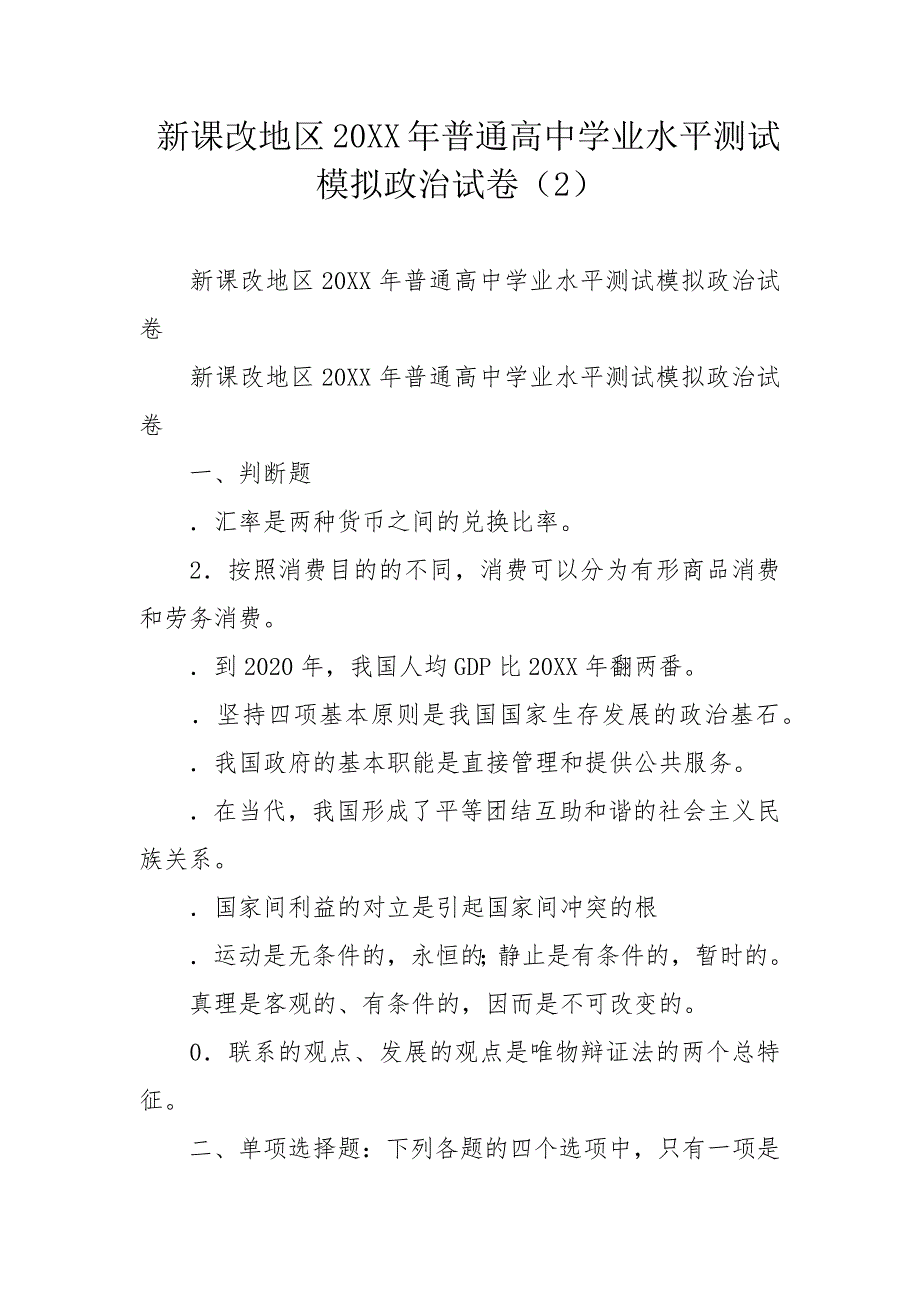 新课改地区20XX年普通高中学业水平测试模拟政治试卷（2）

新课改地区20XX年普通高中学业水平测试模拟政治试卷

新课改地区20XX年普通高中学业水平测试模拟政治试卷

一、判断题

．汇率是两种货币之间的兑换比率。

2．按照消费目的的不同，消费可以分为有形商品消费和劳务消费。

．到2020年，我国人均GDP比20XX年翻两番。

．坚持四项基本原则是我国国家生存发展的政治基石。

．我国政府的基本职能是直接管理和提供公共服务。

．在当代，我国形成了平等团结互助和谐的社会主义民族关系。

．国家间利益的对立是引起国家间冲突的根

．运动是无条件的，永恒的；静止是有条件的，暂时的。

真理是客观的、有条件的，因而是不可改变的。

0．联系的观点、发展的观点是唯物辩证法的两个总特征。

二、单项选择题：下列各题的四个选项中，只有一项是